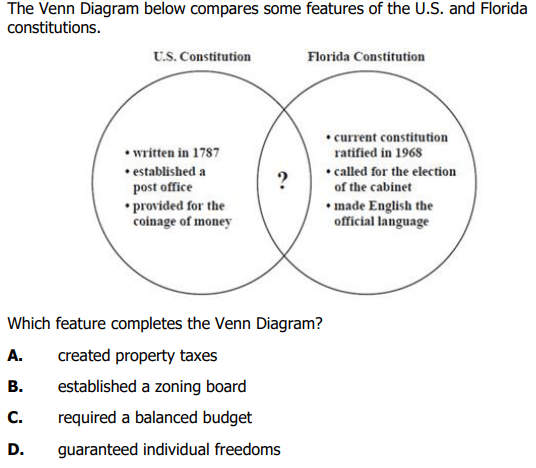 The Venn Diagram below compares some features of the U.S. and Florida constitutions.

U.S. Constitution

Florida Constitution

• written in 1787
• established a post office
• provided for the coinage of money

?

• current constitution ratified in 1968
• called for the election of the cabinet
• made English the official language

Which feature completes the Venn Diagram?

A. created property taxes

B. established a zoning board

C. required a balanced budget

D. guaranteed individual freedoms